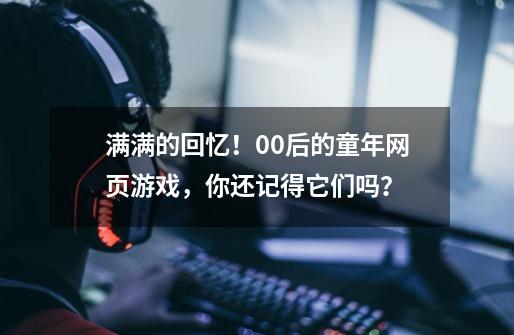 满满的回忆！00后的童年网页游戏，你还记得它们吗？